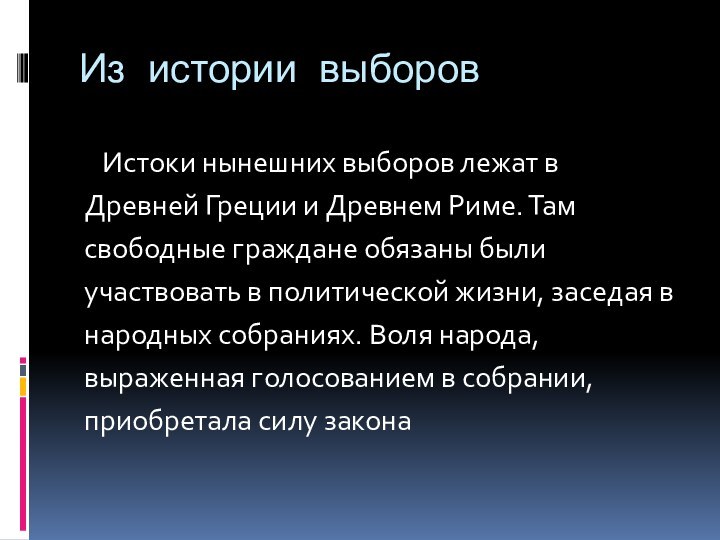 Из истории выборов

Истоки нынешних выборов лежат в Древней Греции и Древнем Риме. Там свободные граждане обязаны были участвовать в политической жизни, заседая в народных собраниях. Воля народа, выраженная голосованием в собрании, приобретала силу закона